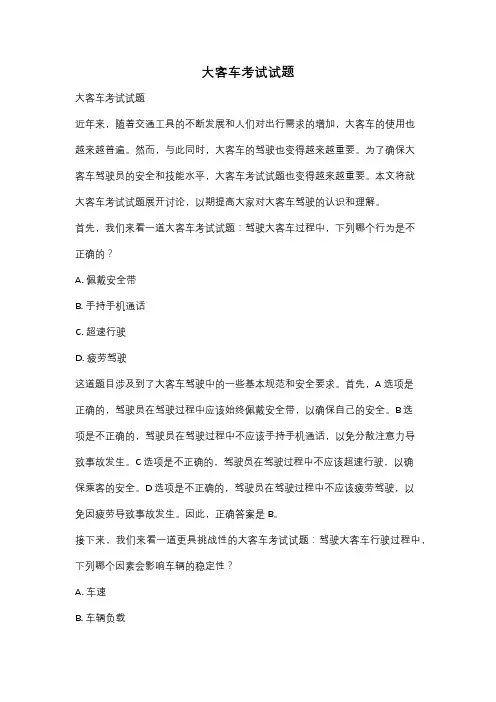 大客车考试试题

大客车考试试题

近年来，随着交通工具的不断发展和人们对出行需求的增加，大客车的使用也越来越普遍。然而，与此同时，大客车的驾驶也变得越来越重要。为了确保大客车驾驶员的安全和技能水平，大客车考试试题也变得越来越重要。本文将就大客车考试试题展开讨论，以期提高大家对大客车驾驶的认识和理解。

首先，我们来看一道大客车考试试题：驾驶大客车过程中，下列哪个行为是不正确的？

A. 佩戴安全带

B. 手持手机通话

C. 超速行驶

D. 疲劳驾驶

这道题目涉及到了大客车驾驶中的一些基本规范和安全要求。首先，A 选项是正确的，驾驶员在驾驶过程中应该始终佩戴安全带，以确保自己的安全。B 选项是不正确的，驾驶员在驾驶过程中不应该手持手机通话，以免分散注意力导致事故发生。C 选项是不正确的，驾驶员在驾驶过程中不应该超速行驶，以确保乘客的安全。D 选项是不正确的，驾驶员在驾驶过程中不应该疲劳驾驶，以免因疲劳导致事故发生。因此，正确答案是 B。

接下来，我们来看一道更具挑战性的大客车考试试题：驾驶大客车行驶过程中，下列哪个因素会影响车辆的稳定性？

A. 车速

B. 车辆负载